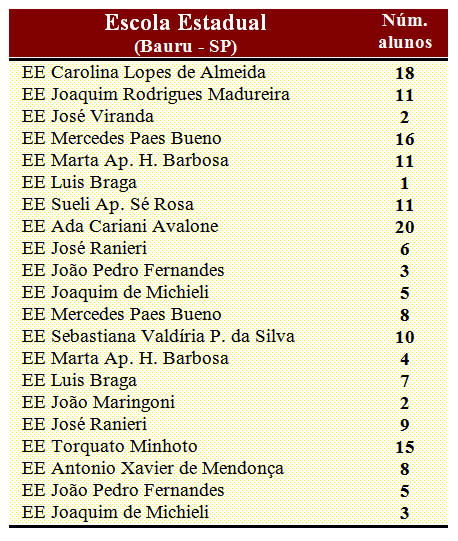 | Escola Estadual (Bauru - SP) | Núm. alunos |
|---|---|
| EE Carolina Lopes de Almeida | 18 |
| EE Joaquim Rodrigues Madureira | 11 |
| EE José Viranda | 2 |
| EE Mercedes Paes Bueno | 16 |
| EE Marta Ap. H. Barbosa | 11 |
| EE Luis Braga | 1 |
| EE Sueli Ap. Sé Rosa | 11 |
| EE Ada Cariani Avalone | 20 |
| EE José Ranieri | 6 |
| EE João Pedro Fernandes | 3 |
| EE Joaquim de Michieli | 5 |
| EE Mercedes Paes Bueno | 8 |
| EE Sebastiana Valdíria P. da Silva | 10 |
| EE Marta Ap. H. Barbosa | 4 |
| EE Luis Braga | 7 |
| EE João Maringoni | 2 |
| EE José Ranieri | 9 |
| EE Torquato Minhoto | 15 |
| EE Antonio Xavier de Mendonça | 8 |
| EE João Pedro Fernandes | 5 |
| EE Joaquim de Michieli | 3 |